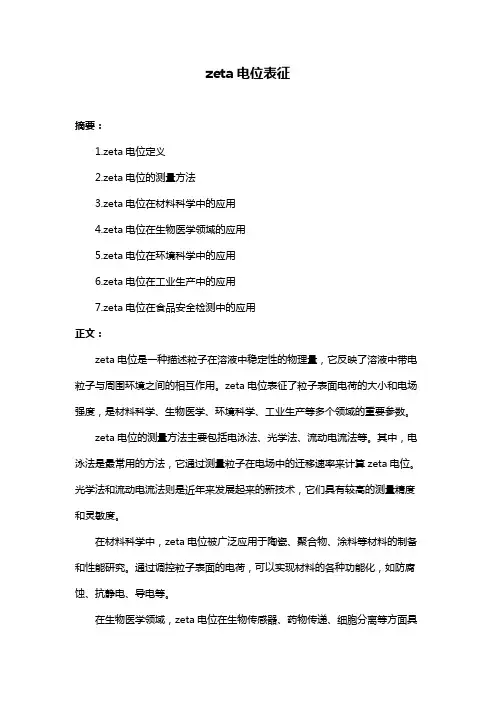 zeta 电位表征

摘要：

1.zeta 电位定义

2.zeta 电位的测量方法

3.zeta 电位在材料科学中的应用

4.zeta 电位在生物医学领域的应用

5.zeta 电位在环境科学中的应用

6.zeta 电位在工业生产中的应用

7.zeta 电位在食品安全检测中的应用

正文：

zeta 电位是一种描述粒子在溶液中稳定性的物理量，它反映了溶液中带电粒子与周围环境之间的相互作用。zeta 电位表征了粒子表面电荷的大小和电场强度，是材料科学、生物医学、环境科学、工业生产等多个领域的重要参数。

zeta 电位的测量方法主要包括电泳法、光学法、流动电流法等。其中，电泳法是最常用的方法，它通过测量粒子在电场中的迁移速率来计算 zeta 电位。光学法和流动电流法则是近年来发展起来的新技术，它们具有较高的测量精度和灵敏度。

在材料科学中，zeta 电位被广泛应用于陶瓷、聚合物、涂料等材料的制备和性能研究。通过调控粒子表面的电荷，可以实现材料的各种功能化，如防腐蚀、抗静电、导电等。

在生物医学领域，zeta 电位在生物传感器、药物传递、细胞分离等方面具